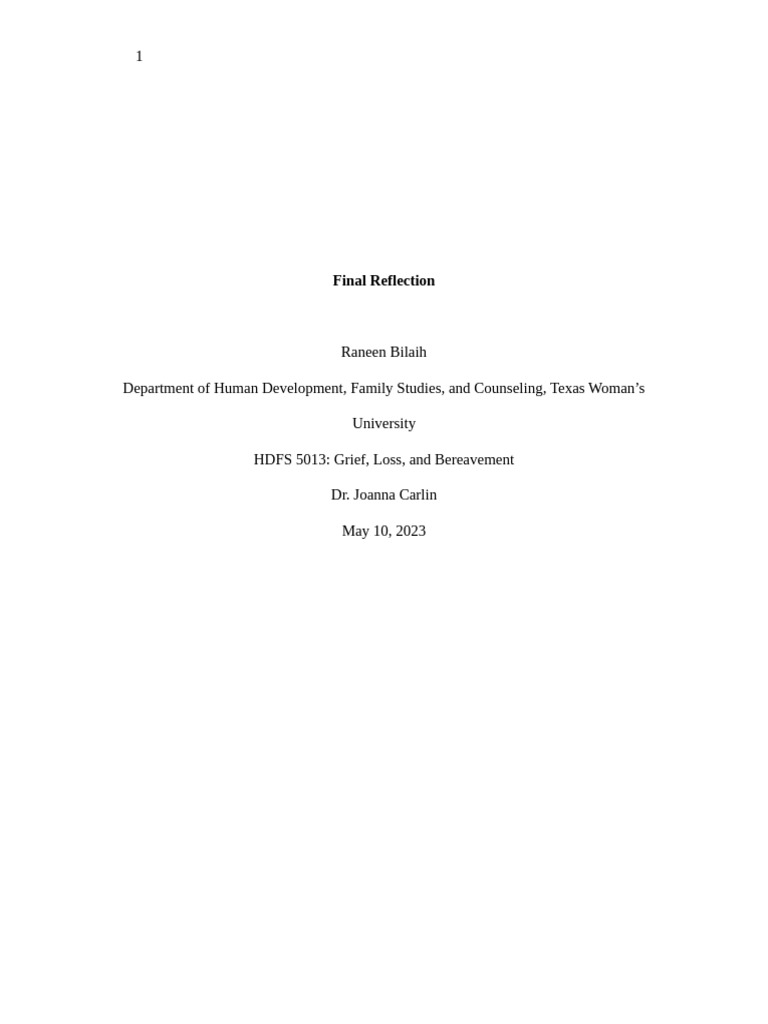 1

Final Reflection

Raneen Bilaih

Department of Human Development, Family Studies, and Counseling, Texas Woman's University

HDFS 5013: Grief, Loss, and Bereavement

Dr. Joanna Carlin

May 10, 2023